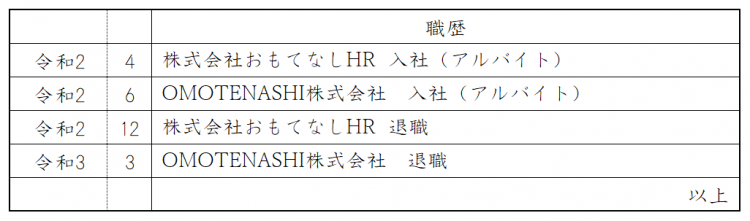 |  |  | 職歴 |
|---|---|---|
| 令和2 | 4 | 株式会社おもてなしHR 入社（アルバイト） |
| 令和2 | 6 | OMOTENASHI株式会社　入社（アルバイト） |
| 令和2 | 12 | 株式会社おもてなしHR 退職 |
| 令和3 | 3 | OMOTENASHI株式会社　退職 |
|  |  | 以上 |